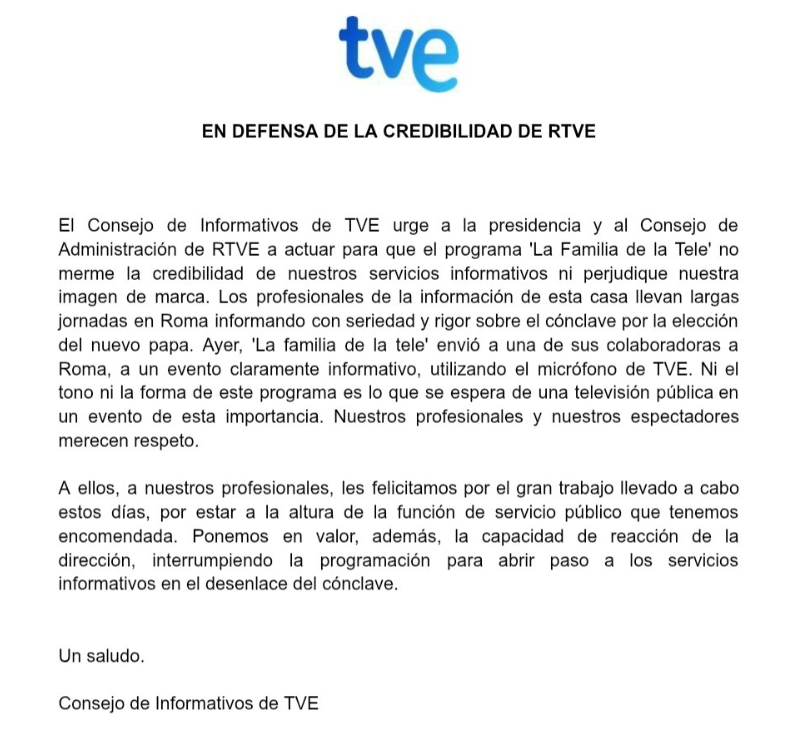 tve

EN DEFENSA DE LA CREDIBILIDAD DE RTVE

El Consejo de Informativos de TVE urge a la presidencia y al Consejo de Administración de RTVE a actuar para que el programa 'La Familia de la Tele' no merme la credibilidad de nuestros servicios informativos ni perjudique nuestra imagen de marca. Los profesionales de la información de esta casa llevan largas jornadas en Roma informando con seriedad y rigor sobre el cónclave por la elección del nuevo papa. Ayer, 'La familia de la tele' envió a una de sus colaboradoras a Roma, a un evento claramente informativo, utilizando el micrófono de TVE. Ni el tono ni la forma de este programa es lo que se espera de una televisión pública en un evento de esta importancia. Nuestros profesionales y nuestros espectadores merecen respeto.

A ellos, a nuestros profesionales, les felicitamos por el gran trabajo llevado a cabo estos días, por estar a la altura de la función de servicio público que tenemos encomendada. Ponemos en valor, además, la capacidad de reacción de la dirección, interrumpiendo la programación para abrir paso a los servicios informativos en el desenlace del cónclave.

Un saludo.

Consejo de Informativos de TVE